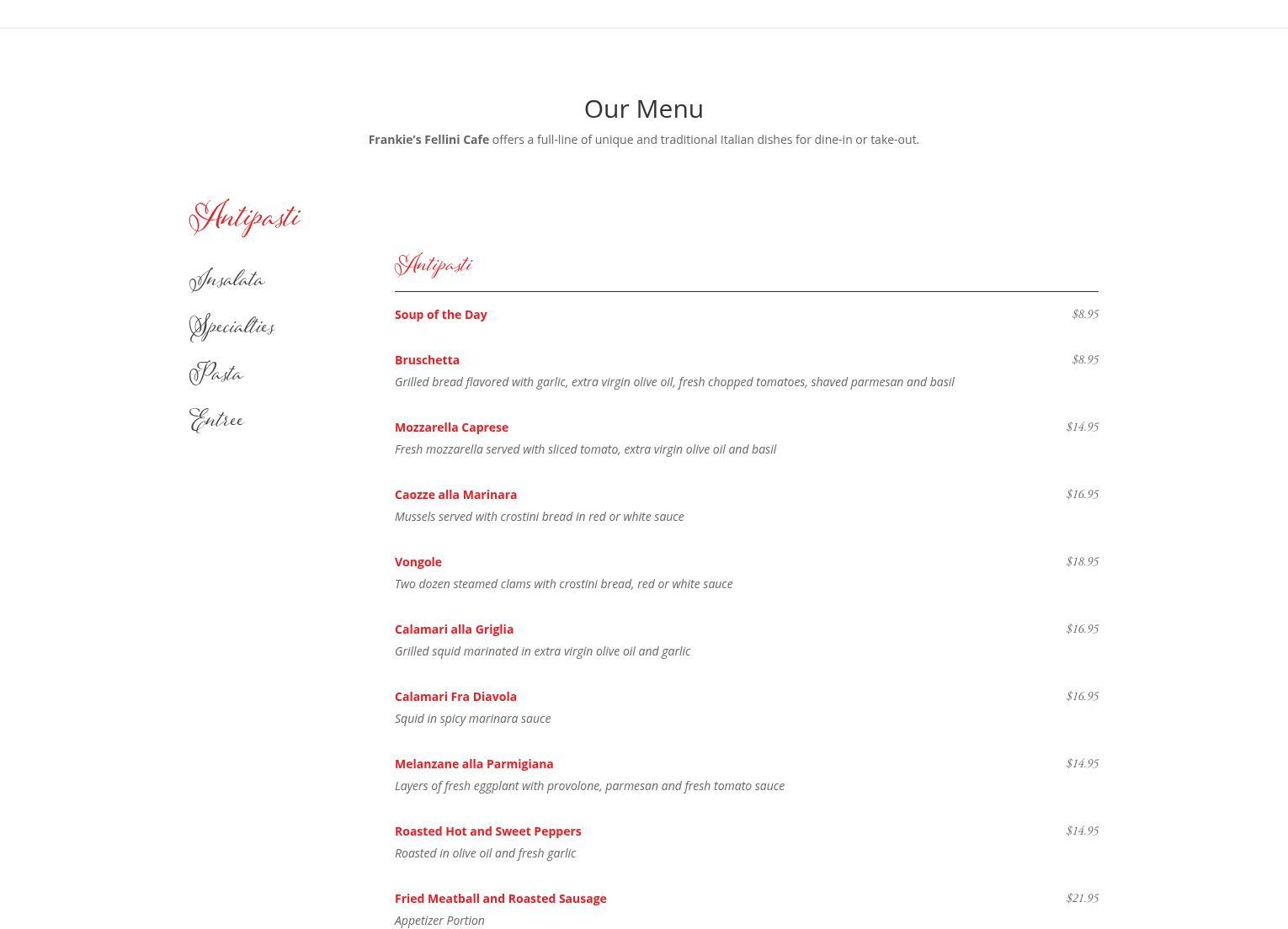 Our Menu

Frankie's Fellini Cafe offers a full-line of unique and traditional Italian dishes for dine-in or take-out.

Antipasti

Insalata

Specialties

Pasta

Entree

Antipasti

Soup of the Day $8.95

Bruschetta $8.95
Grilled bread flavored with garlic, extra virgin olive oil, fresh chopped tomatoes, shaved parmesan and basil

Mozzarella Caprese $14.95
Fresh mozzarella served with sliced tomato, extra virgin olive oil and basil

Caozze alla Marinara $16.95
Mussels served with crostini bread in red or white sauce

Vongole $18.95
Two dozen steamed clams with crostini bread, red or white sauce

Calamari alla Griglia $16.95
Grilled squid marinated in extra virgin olive oil and garlic

Calamari Fra Diavola $16.95
Squid in spicy marinara sauce

Melanzane alla Parmigiana $14.95
Layers of fresh eggplant with provolone, parmesan and fresh tomato sauce

Roasted Hot and Sweet Peppers $14.95
Roasted in olive oil and fresh garlic

Fried Meatball and Roasted Sausage $21.95
Appetizer Portion